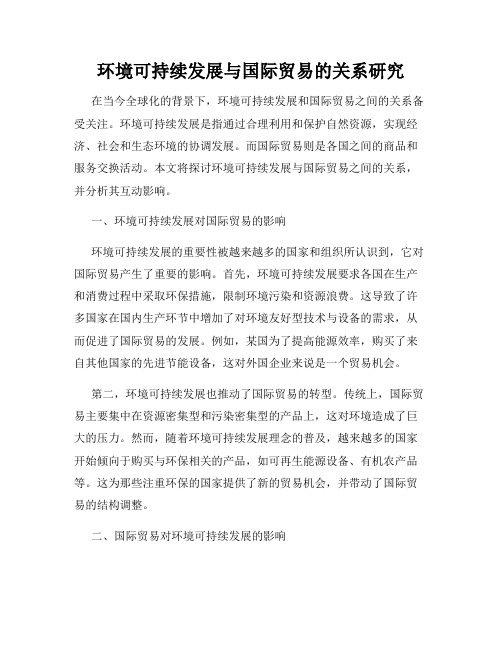 环境可持续发展与国际贸易的关系研究

在当今全球化的背景下，环境可持续发展和国际贸易之间的关系备受关注。环境可持续发展是指通过合理利用和保护自然资源，实现经济、社会和生态环境的协调发展。而国际贸易则是各国之间的商品和服务交换活动。本文将探讨环境可持续发展与国际贸易之间的关系，并分析其互动影响。

一、环境可持续发展对国际贸易的影响

环境可持续发展的重要性被越来越多的国家和组织所认识到，它对国际贸易产生了重要的影响。首先，环境可持续发展要求各国在生产和消费过程中采取环保措施，限制环境污染和资源浪费。这导致了许多国家在国内生产环节中增加了对环境友好型技术与设备的需求，从而促进了国际贸易的发展。例如，某国为了提高能源效率，购买了来自其他国家的先进节能设备，这对外国企业来说是一个贸易机会。

第二，环境可持续发展也推动了国际贸易的转型。传统上，国际贸易主要集中在资源密集型和污染密集型的产品上，这对环境造成了巨大的压力。然而，随着环境可持续发展理念的普及，越来越多的国家开始倾向于购买与环保相关的产品，如可再生能源设备、有机农产品等。这为那些注重环保的国家提供了新的贸易机会，并带动了国际贸易的结构调整。

二、国际贸易对环境可持续发展的影响